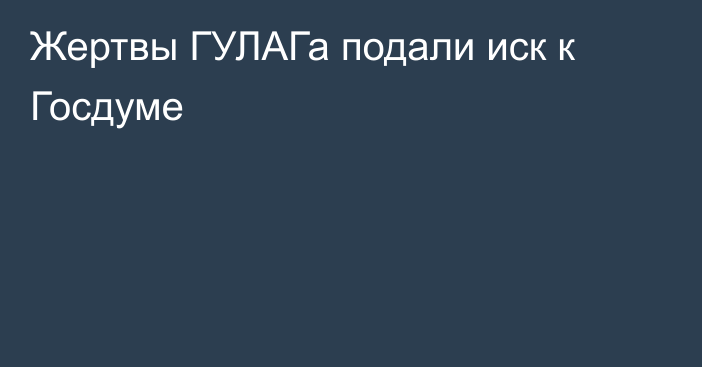 Жертвы ГУЛАГа подали иск к Госдуме